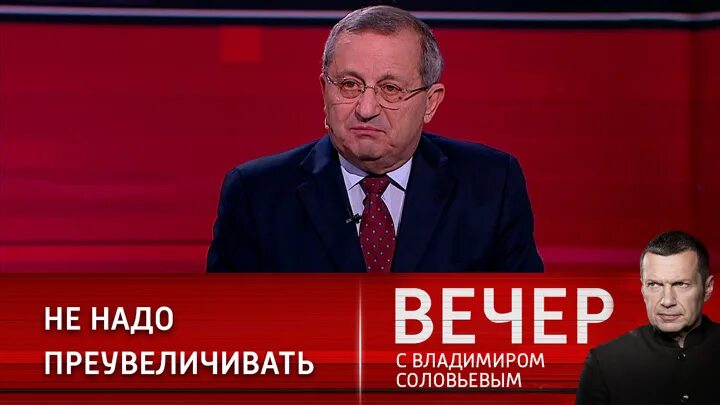 НЕ НАДО
ПРЕУВЕЛИЧИВАТЬ

ВЕЧЕР
С ВЛАДИМИРОМ
СОЛОВЬЕВЫМ